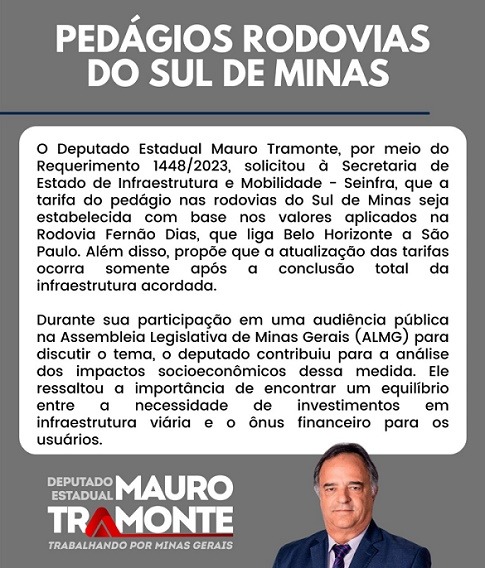 PEDÁGIOS RODOVIAS DO SUL DE MINAS

O Deputado Estadual Mauro Tramonte, por meio do Requerimento 1448/2023, solicitou à Secretaria de Estado de Infraestrutura e Mobilidade - Seinfra, que a tarifa do pedágio nas rodovias do Sul de Minas seja estabelecida com base nos valores aplicados na Rodovia Fernão Dias, que liga Belo Horizonte a São Paulo. Além disso, propõe que a atualização das tarifas ocorra somente após a conclusão total da infraestrutura acordada.

Durante sua participação em uma audiência pública na Assembleia Legislativa de Minas Gerais (ALMG) para discutir o tema, o deputado contribuiu para a análise dos impactos socioeconômicos dessa medida. Ele ressaltou a importância de encontrar um equilíbrio entre a necessidade de investimentos em infraestrutura viária e o ônus financeiro para os usuários.

DEPUTADO ESTADUAL MAURO TRAMONTE
TRABALHANDO POR MINAS GERAIS